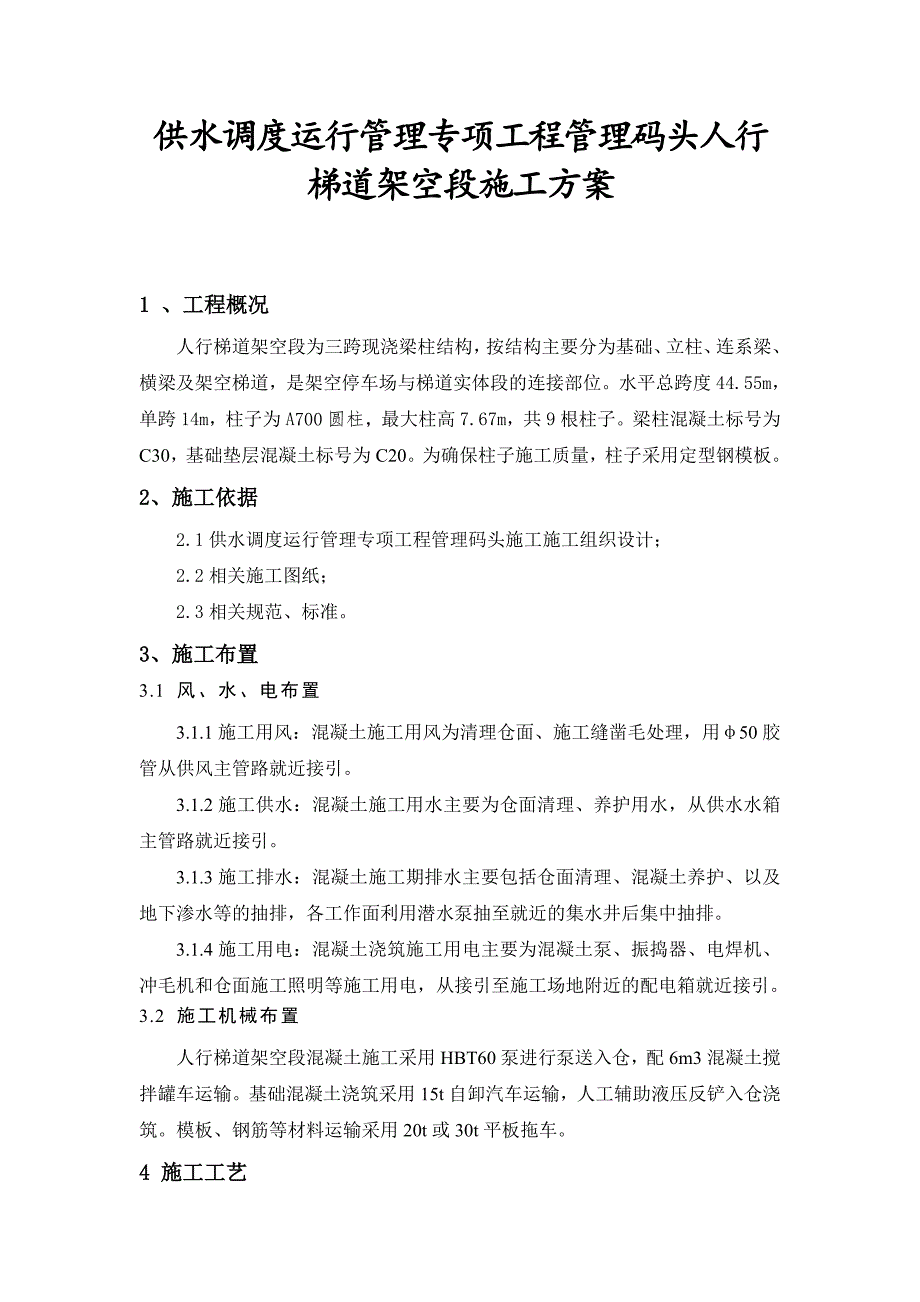 供水调度运行管理专项工程管理码头人行梯道架空段施工方案

1 、工程概况

人行梯道架空段为三跨现浇梁柱结构，按结构主要分为基础、立柱、连系梁、横梁及架空梯道，是架空停车场与梯道实体段的连接部位。水平总跨度 44.55m，单跨 14m，柱子为 A700 圆柱，最大柱高 7.67m，共 9 根柱子。梁柱混凝土标号为 C30，基础垫层混凝土标号为 C20。为确保柱子施工质量，柱子采用定型钢模板。

2、施工依据

2.1 供水调度运行管理专项工程管理码头施工施工组织设计；

2.2 相关施工图纸；

2.3 相关规范、标准。

3、施工布置

3.1 风、水、电布置

3.1.1 施工用风：混凝土施工用风为清理仓面、施工缝凿毛处理，用φ50 胶管从供风主管路就近接引。

3.1.2 施工供水：混凝土施工用水主要为仓面清理、养护用水，从供水水箱主管路就近接引。

3.1.3 施工排水：混凝土施工期排水主要包括仓面清理、混凝土养护、以及地下渗水等的抽排，各工作面利用潜水泵抽至就近的集水井后集中抽排。

3.1.4 施工用电：混凝土浇筑施工用电主要为混凝土泵、振捣器、电焊机、冲毛机和仓面施工照明等施工用电，从接引至施工场地附近的配电箱就近接引。

3.2 施工机械布置

人行梯道架空段混凝土施工采用 HBT60 泵进行泵送入仓，配 6m3 混凝土搅拌罐车运输。基础混凝土浇筑采用 15t 自卸汽车运输，人工辅助液压反铲入仓浇筑。模板、钢筋等材料运输采用 20t 或 30t 平板拖车。

4 施工工艺